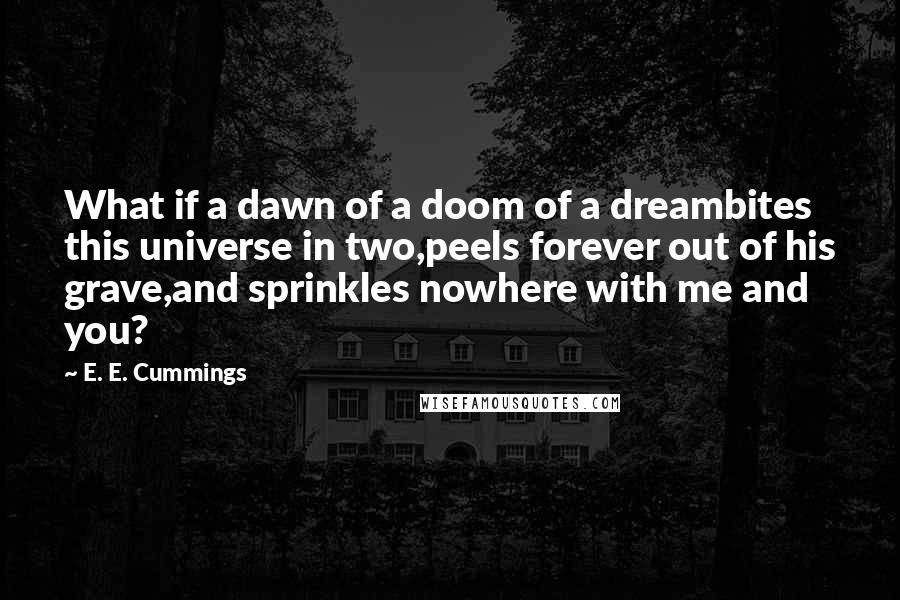 What if a dawn of a doom of a dreambites this universe in two,peels forever out of his grave,and sprinkles nowhere with me and you?

~ E. E. Cummings

WISEFAMOUSQUOTES.COM